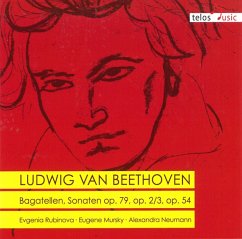 telos music

LUDWIG VAN BEETHOVEN

Bagatellen, Sonaten op. 79, op. 2/3, op. 54

Evgenia Rubinova · Eugene Mursky · Alexandra Neumann